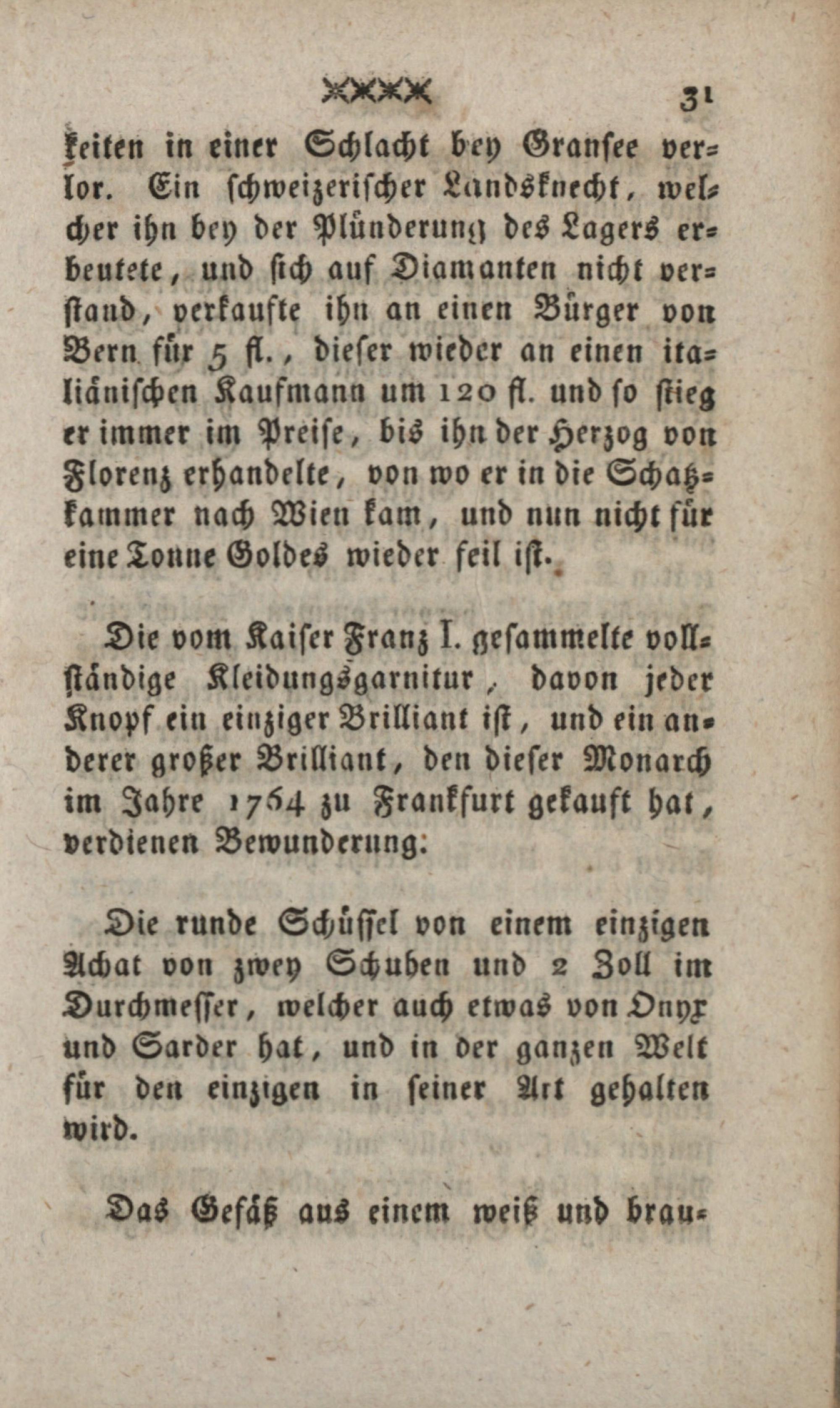 31

keiten in einer Schlacht bey Gransee verlor. Ein schweizerischer Landsknecht, welcher ihn bey der Plünderung des Lagers erbeutete, und sich auf Diamanten nicht verstand, verkaufte ihn an einen Bürger von Bern für 5 fl., dieser wieder an einen italiänischen Kaufmann um 120 fl. und so stieg er immer im Preise, bis ihn der Herzog von Florenz erhandelte, von wo er in die Schatzkammer nach Wien kam, und nun nicht für eine Tonne Goldes wieder feil ist.

Die vom Kaiser Franz I. gesammelte vollständige Kleidungsgarnitur, davon jeder Knopf ein einziger Brilliant ist, und ein anderer großer Brilliant, den dieser Monarch im Jahre 1764 zu Frankfurt gekauft hat, verdienen Bewunderung.

Die runde Schüssel von einem einzigen Achat von zwey Schuhen und 2 Zoll im Durchmesser, welcher auch etwas von Onyx und Sarder hat, und in der ganzen Welt für den einzigen in seiner Art gehalten wird.

Das Gefäß aus einem weiß und brau-